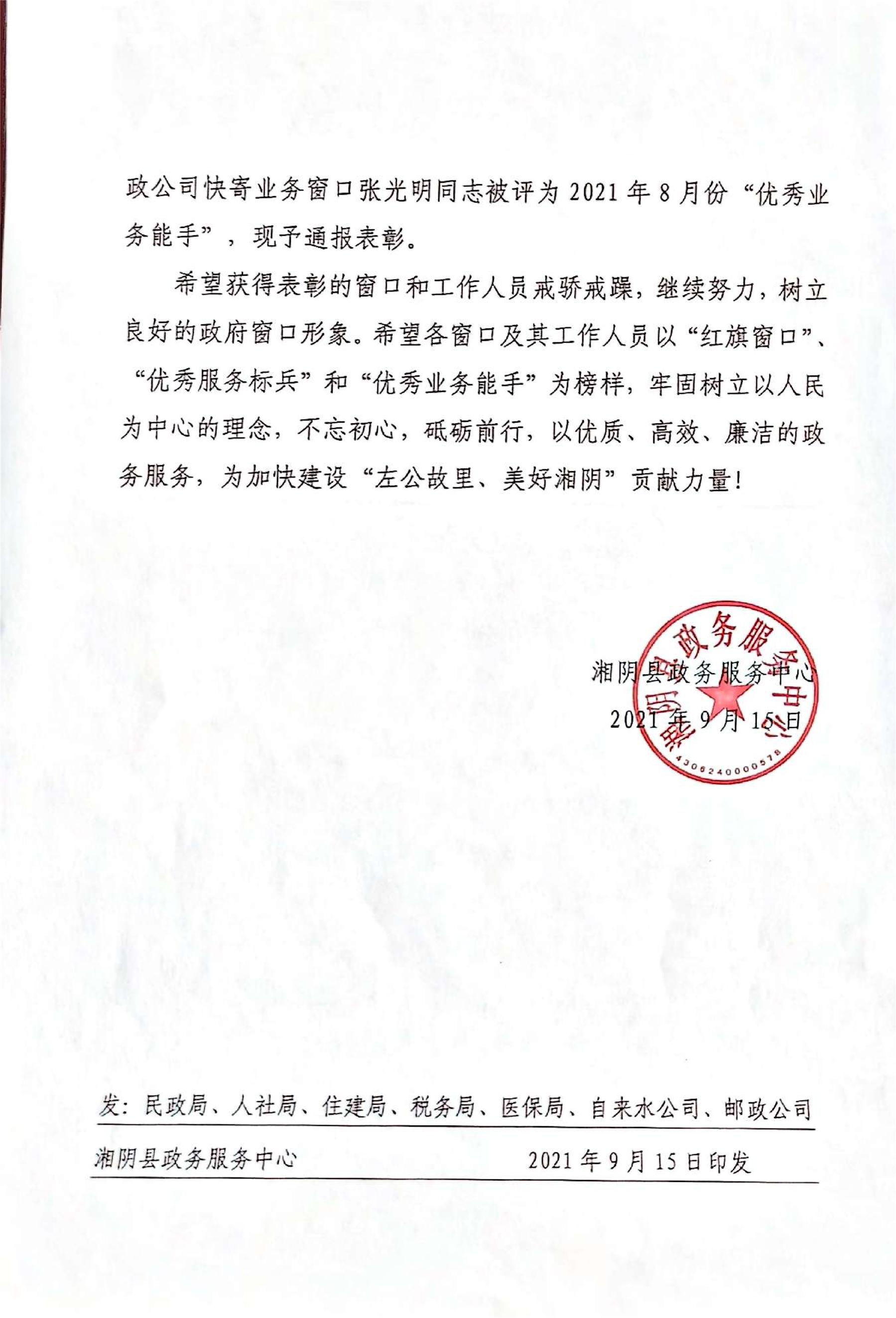 政公司快寄业务窗口张光明同志被评为2021年8月份“优秀业务能手”，现予通报表彰。

希望获得表彰的窗口和工作人员戒骄戒躁，继续努力，树立良好的政府窗口形象。希望各窗口及其工作人员以“红旗窗口”、“优秀服务标兵”和“优秀业务能手”为榜样，牢固树立以人民为中心的理念，不忘初心，砥砺前行，以优质、高效、廉洁的政务服务，为加快建设“左公故里、美好湘阴”贡献力量！

湘阴县政务服务中心

2021年9月15日

湘阴县政务服务中心

4306240000578

发：民政局、人社局、住建局、税务局、医保局、自来水公司、邮政公司

湘阴县政务服务中心　　2021年9月15日印发